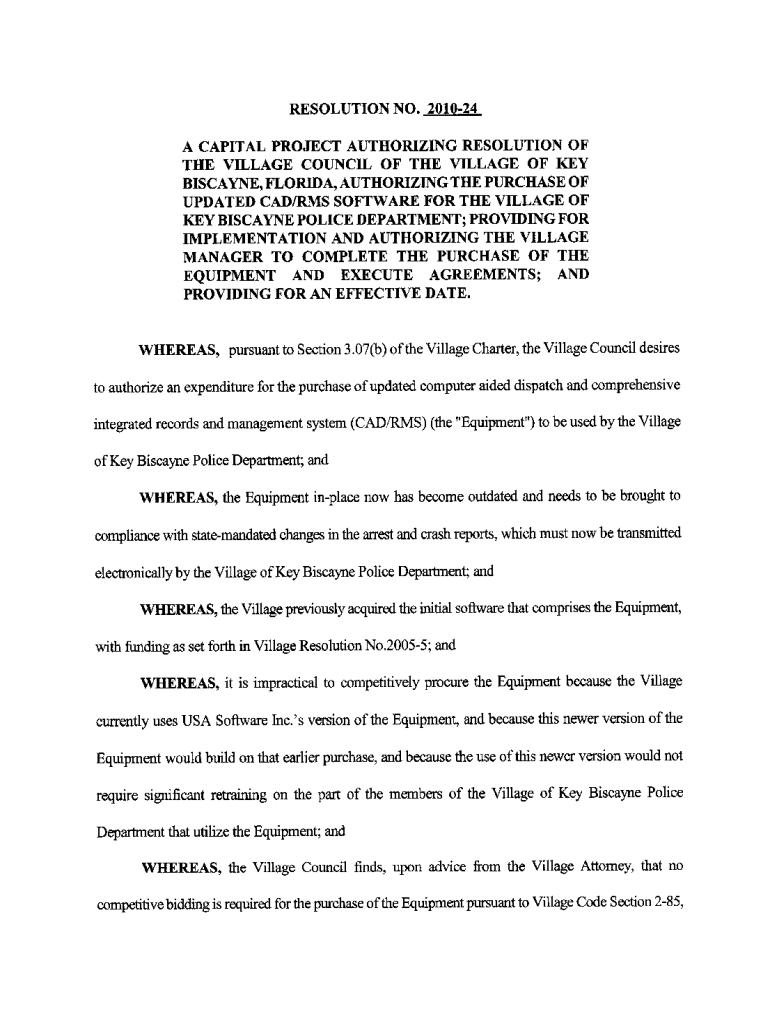 RESOLUTION NO. 2010-24

A CAPITAL PROJECT AUTHORIZING RESOLUTION OF THE VILLAGE COUNCIL OF THE VILLAGE OF KEY BISCAYNE, FLORIDA, AUTHORIZING THE PURCHASE OF UPDATED CAD/RMS SOFTWARE FOR THE VILLAGE OF KEY BISCAYNE POLICE DEPARTMENT; PROVIDING FOR IMPLEMENTATION AND AUTHORIZING THE VILLAGE MANAGER TO COMPLETE THE PURCHASE OF THE EQUIPMENT AND EXECUTE AGREEMENTS; AND PROVIDING FOR AN EFFECTIVE DATE.

WHEREAS, pursuant to Section 3.07(b) of the Village Charter, the Village Council desires to authorize an expenditure for the purchase of updated computer aided dispatch and comprehensive integrated records and management system (CAD/RMS) (the "Equipment") to be used by the Village of Key Biscayne Police Department; and

WHEREAS, the Equipment in-place now has become outdated and needs to be brought to compliance with state-mandated changes in the arrest and crash reports, which must now be transmitted electronically by the Village of Key Biscayne Police Department; and

WHEREAS, the Village previously acquired the initial software that comprises the Equipment, with funding as set forth in Village Resolution No.2005-5; and

WHEREAS, it is impractical to competitively procure the Equipment because the Village currently uses USA Software Inc.'s version of the Equipment, and because this newer version of the Equipment would build on that earlier purchase, and because the use of this newer version would not require significant retraining on the part of the members of the Village of Key Biscayne Police Department that utilize the Equipment; and

WHEREAS, the Village Council finds, upon advice from the Village Attorney, that no competitive bidding is required for the purchase of the Equipment pursuant to Village Code Section 2-85,